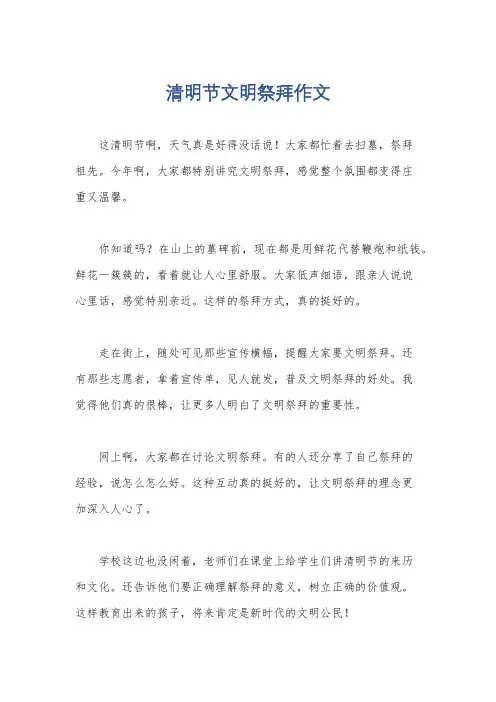 清明节文明祭拜作文

这清明节啊，天气真是好得没话说！大家都忙着去扫墓，祭拜祖先。今年啊，大家都特别讲究文明祭拜，感觉整个氛围都变得庄重又温馨。

你知道吗？在山上的墓碑前，现在都是用鲜花代替鞭炮和纸钱。鲜花一簇簇的，看着就让人心里舒服。大家低声细语，跟亲人说说心里话，感觉特别亲近。这样的祭拜方式，真的挺好的。

走在街上，随处可见那些宣传横幅，提醒大家要文明祭拜。还有那些志愿者，拿着宣传单，见人就发，普及文明祭拜的好处。我觉得他们真的很棒，让更多人明白了文明祭拜的重要性。

网上啊，大家都在讨论文明祭拜。有的人还分享了自己祭拜的经验，说怎么怎么好。这种互动真的挺好的，让文明祭拜的理念更加深入人心了。

学校这边也没闲着，老师们在课堂上给学生们讲清明节的来历和文化。还告诉他们要正确理解祭拜的意义，树立正确的价值观。这样教育出来的孩子，将来肯定是新时代的文明公民！